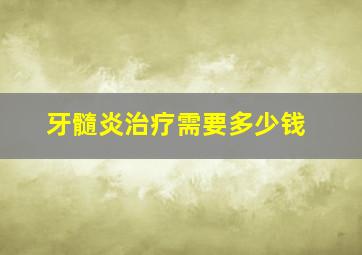 牙髓炎治疗需要多少钱